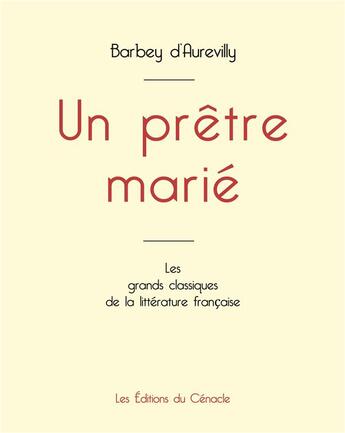 Barbey d'Aurevilly

Un prêtre marié

Les
grands classiques
de la littérature française

Les Éditions du Cénacle